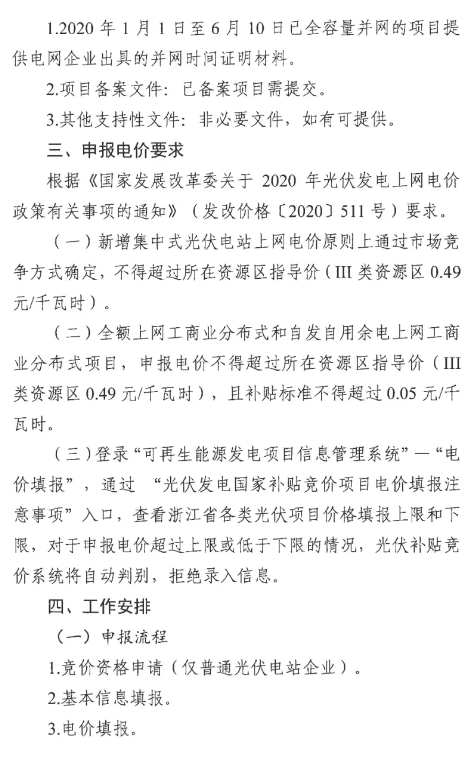 1.2020 年 1 月 1 日至 6 月 10 日已全容量并网的项目提供电网企业出具的并网时间证明材料。

2.项目备案文件：已备案项目需提交。

3.其他支持性文件：非必要文件，如有可提供。

三、申报电价要求

根据《国家发展改革委关于 2020 年光伏发电上网电价政策有关事项的通知》（发改价格〔2020〕511 号）要求。

（一）新增集中式光伏电站上网电价原则上通过市场竞争方式确定，不得超过所在资源区指导价（III 类资源区 0.49 元/千瓦时）。

（二）全额上网工商业分布式和自发自用余电上网工商业分布式项目，申报电价不得超过所在资源区指导价（III 类资源区 0.49 元/千瓦时），且补贴标准不得超过 0.05 元/千瓦时。

（三）登录“可再生能源发电项目信息管理系统”—“电价填报”，通过 “光伏发电国家补贴竞价项目电价填报注意事项”入口，查看浙江省各类光伏项目价格填报上限和下限，对于申报电价超过上限或低于下限的情况，光伏补贴竞价系统将自动判别，拒绝录入信息。

四、工作安排

（一）申报流程

1.竞价资格申请（仅普通光伏电站企业）。

2.基本信息填报。

3.电价填报。